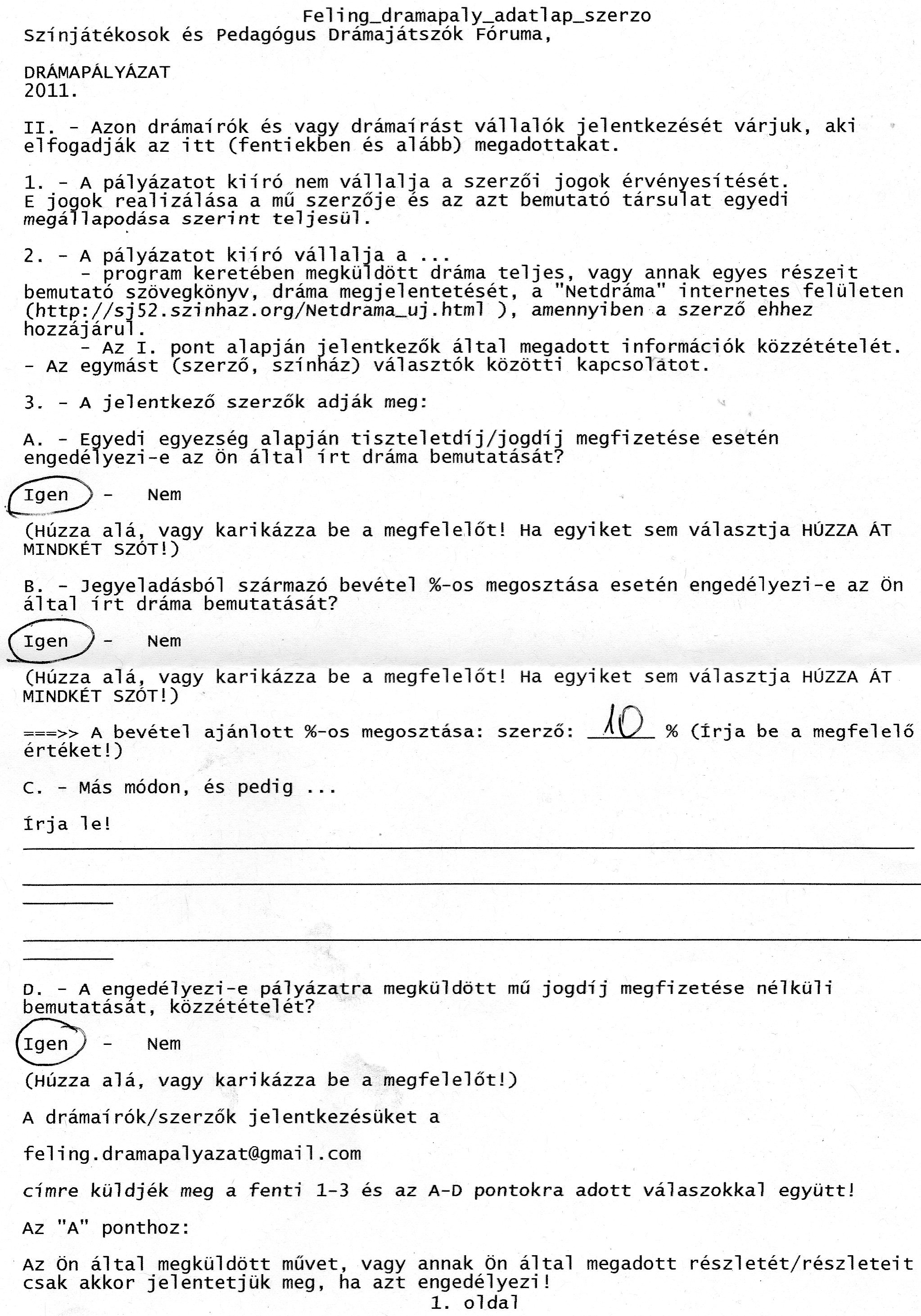 Feling_dramapaly_adatlap_szerzo
Színjátékosok és Pedagógus Drámajátszók Fóruma,

DRÁMAPÁLYÁZAT
2011.

II. - Azon drámaírók és vagy drámaírást vállalók jelentkezését várjuk, aki elfogadják az itt (fentiekben és alább) megadottakat.

1. - A pályázatot kiíró nem vállalja a szerzői jogok érvényesítését. E jogok realizálása a mű szerzője és az azt bemutató társulat egyedi megállapodása szerint teljesül.

2. - A pályázatot kiíró vállalja a ...
- program keretében megküldött dráma teljes, vagy annak egyes részeit bemutató szövegkönyv, dráma megjelentetését, a "Netdráma" internetes felületen (http://sj52.szinhaz.org/Netdrama_uj.html ), amennyiben a szerző ehhez hozzájárul.
- Az I. pont alapján jelentkezők által megadott információk közzétételét.
- Az egymást (szerző, színház) választók közötti kapcsolatot.

3. - A jelentkező szerzők adják meg:

A. - Egyedi egyezség alapján tiszteletdíj/jogdíj megfizetése esetén engedélyezi-e az Ön által írt dráma bemutatását?

Igen - Nem

(Húzza alá, vagy karikázza be a megfelelőt! Ha egyiket sem választja HÚZZA ÁT MINDKÉT SZÓT!)

B. - Jegyeladásból származó bevétel %-os megosztása esetén engedélyezi-e az Ön által írt dráma bemutatását?

Igen - Nem

(Húzza alá, vagy karikázza be a megfelelőt! Ha egyiket sem választja HÚZZA ÁT MINDKÉT SZÓT!)

===>> A bevétel ajánlott %-os megosztása: szerző: 10 % (Írja be a megfelelő értéket!)

C. - Más módon, és pedig ...

Írja le!

D. - A engedélyezi-e pályázatra megküldött mű jogdíj megfizetése nélküli bemutatását, közzétételét?

Igen - Nem

(Húzza alá, vagy karikázza be a megfelelőt!)

A drámaírók/szerzők jelentkezésüket a

feling.dramapalyazat@gmail.com

címre küldjék meg a fenti 1-3 és az A-D pontokra adott válaszokkal együtt!

Az "A" ponthoz:

Az Ön által megküldött művet, vagy annak Ön által megadott részletét/részleteit csak akkor jelentetjük meg, ha azt engedélyezi!
1. oldal